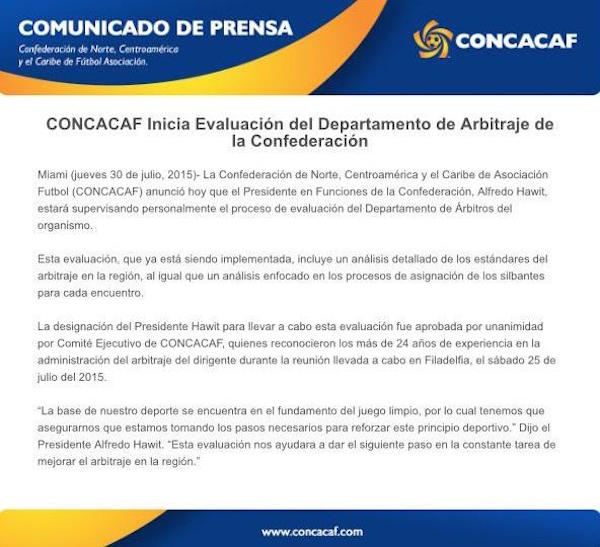 COMUNICADO DE PRENSA
Confederación de Norte, Centroamérica
y el Caribe de Fútbol Asociación.

CONCACAF

CONCACAF Inicia Evaluación del Departamento de Arbitraje de la Confederación

Miami (jueves 30 de julio, 2015)- La Confederación de Norte, Centroamérica y el Caribe de Asociación Futbol (CONCACAF) anunció hoy que el Presidente en Funciones de la Confederación, Alfredo Hawit, estará supervisando personalmente el proceso de evaluación del Departamento de Árbitros del organismo.

Esta evaluación, que ya está siendo implementada, incluye un análisis detallado de los estándares del arbitraje en la región, al igual que un análisis enfocado en los procesos de asignación de los silbantes para cada encuentro.

La designación del Presidente Hawit para llevar a cabo esta evaluación fue aprobada por unanimidad por Comité Ejecutivo de CONCACAF, quienes reconocieron los más de 24 años de experiencia en la administración del arbitraje del dirigente durante la reunión llevada a cabo en Filadelfia, el sábado 25 de julio del 2015.

"La base de nuestro deporte se encuentra en el fundamento del juego limpio, por lo cual tenemos que asegurarnos que estamos tomando los pasos necesarios para reforzar este principio deportivo." Dijo el Presidente Alfredo Hawit. "Esta evaluación nos ayudara a dar el siguiente paso en la constante tarea de mejorar el arbitraje en la región."

www.concacaf.com